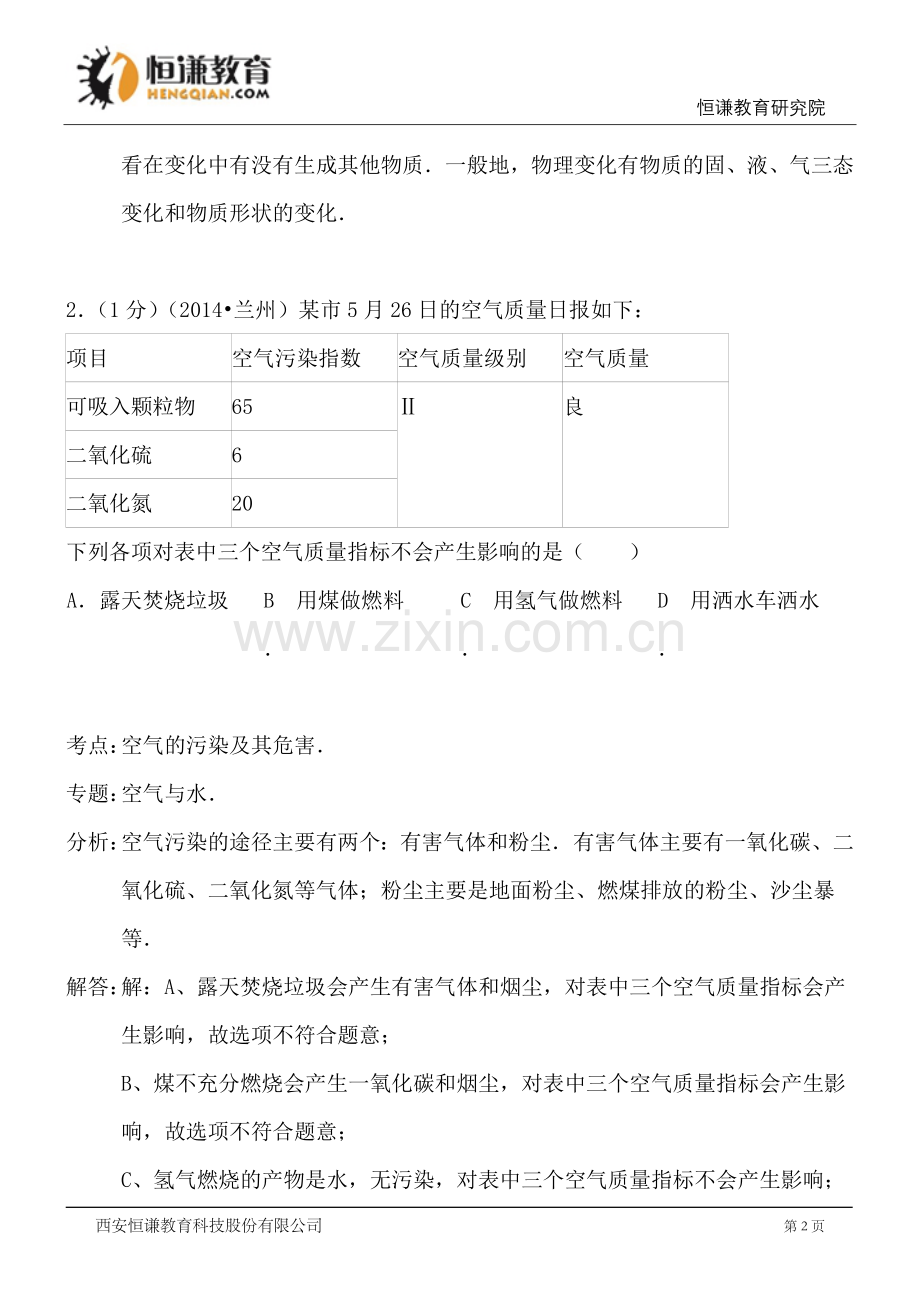 恒谦教育
HENGQIAN.COM

恒谦教育研究院

看在变化中有没有生成其他物质．一般地，物理变化有物质的固、液、气三态变化和物质形状的变化．

2．(1分)(2014•兰州)某市5月26日的空气质量日报如下：

| 项目 | 空气污染指数 | 空气质量级别 | 空气质量 |
|---|---|---|---|
| 可吸入颗粒物 | 65 | Ⅱ | 良 |
| 二氧化硫 | 6 | | |
| 二氧化氮 | 20 | | |

下列各项对表中三个空气质量指标不会产生影响的是(　　)

A．露天焚烧垃圾　B．用煤做燃料　C．用氢气做燃料　D．用洒水车洒水

考点:空气的污染及其危害．

专题:空气与水．

分析:空气污染的途径主要有两个：有害气体和粉尘．有害气体主要有一氧化碳、二氧化硫、二氧化氮等气体；粉尘主要是地面粉尘、燃煤排放的粉尘、沙尘暴等．

解答:解：A、露天焚烧垃圾会产生有害气体和烟尘，对表中三个空气质量指标会产生影响，故选项不符合题意；

B、煤不充分燃烧会产生一氧化碳和烟尘，对表中三个空气质量指标会产生影响，故选项不符合题意；

C、氢气燃烧的产物是水，无污染，对表中三个空气质量指标不会产生影响；

西安恒谦教育科技股份有限公司

第2页

www.zixin.com.cn